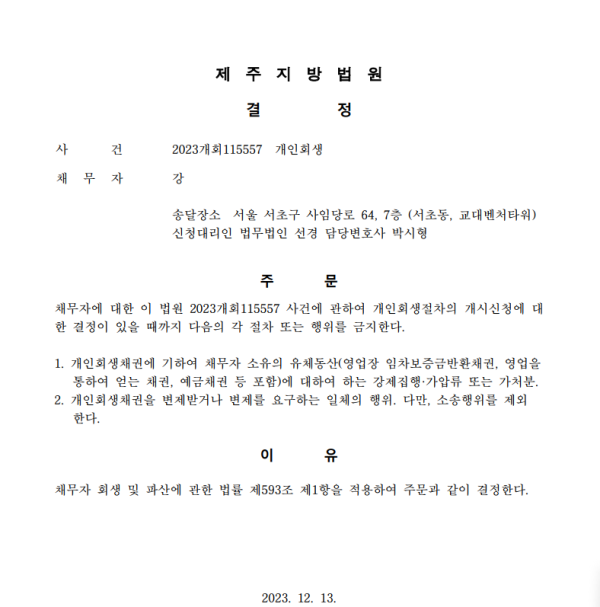 제 주 지 방 법 원

결 정

사 건 2023개회115557 개인회생

채 무 자 강

송달장소 서울 서초구 사임당로 64, 7층 (서초동, 교대벤처타워)
신청대리인 법무법인 선경 담당변호사 박시형

주 문

채무자에 대한 이 법원 2023개회115557 사건에 관하여 개인회생절차의 개시신청에 대한 결정이 있을 때까지 다음의 각 절차 또는 행위를 금지한다.

1. 개인회생채권에 기하여 채무자 소유의 유체동산(영업장 임차보증금반환채권, 영업을 통하여 얻는 채권, 예금채권 등 포함)에 대하여 하는 강제집행·가압류 또는 가처분.
2. 개인회생채권을 변제받거나 변제를 요구하는 일체의 행위. 다만, 소송행위를 제외한다.

이 유

채무자 회생 및 파산에 관한 법률 제593조 제1항을 적용하여 주문과 같이 결정한다.

2023. 12. 13.